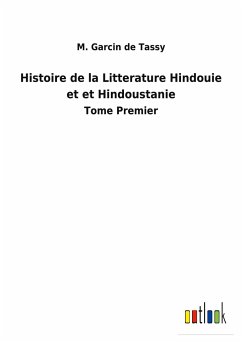 M. Garcin de Tassy

Histoire de la Litterature Hindouie et et Hindoustanie

Tome Premier

outlook